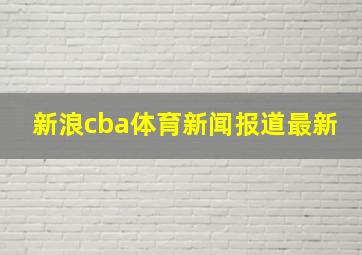 新浪cba体育新闻报道最新